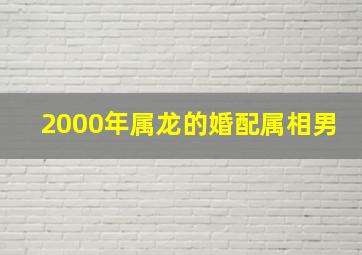 2000年属龙的婚配属相男